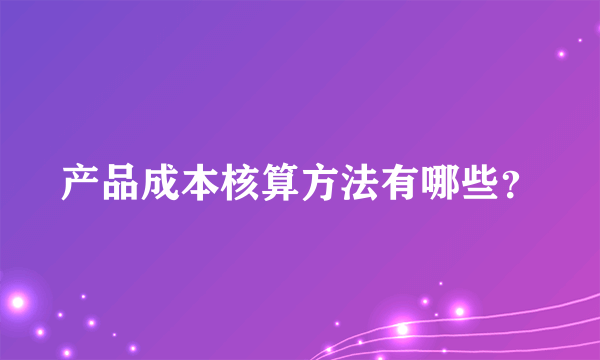 产品成本核算方法有哪些？